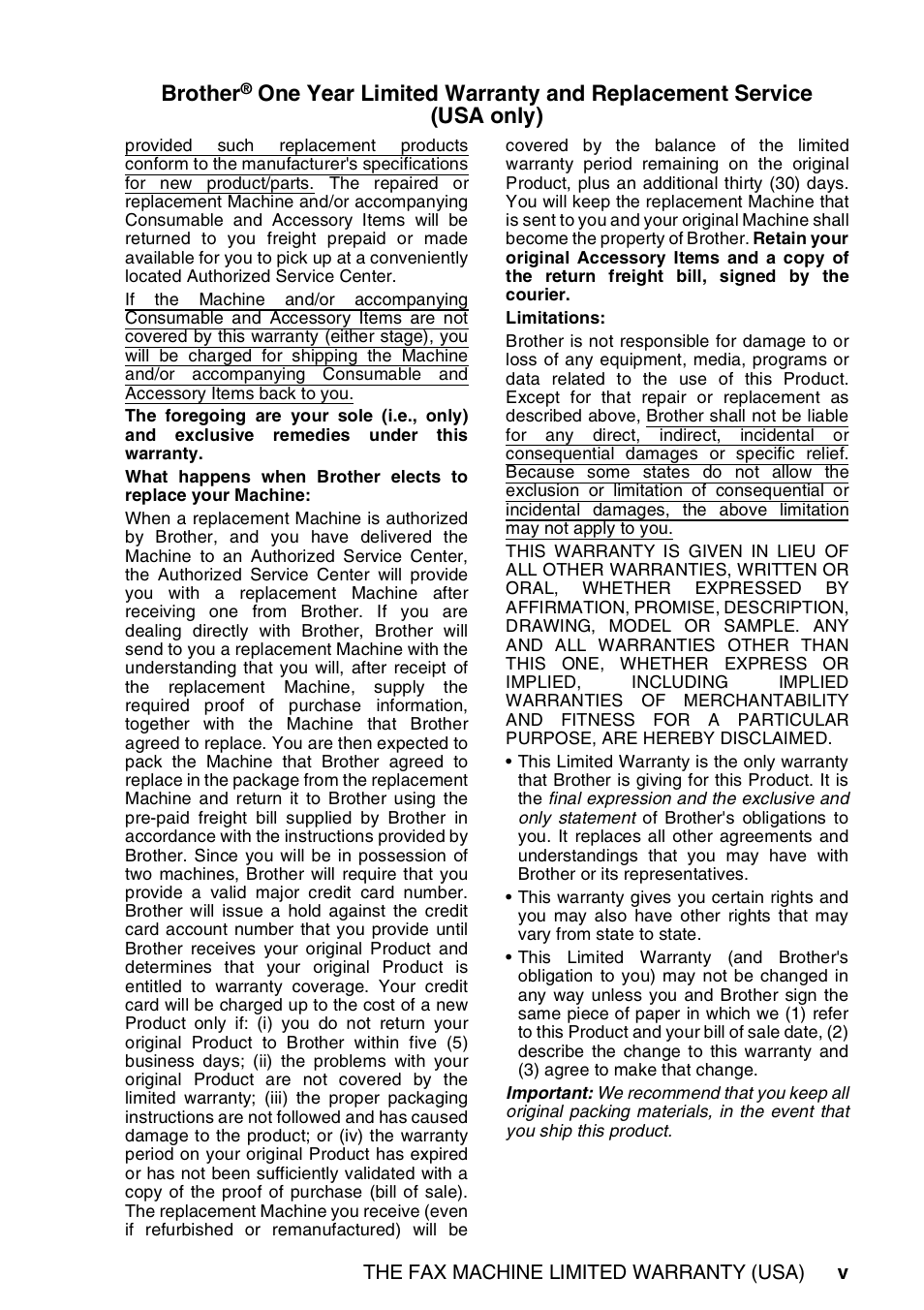 Brother® One Year Limited Warranty and Replacement Service (USA only)

provided such replacement products conform to the manufacturer's specifications for new product/parts. The repaired or replacement Machine and/or accompanying Consumable and Accessory Items will be returned to you freight prepaid or made available for you to pick up at a conveniently located Authorized Service Center.

If the Machine and/or accompanying Consumable and Accessory Items are not covered by this warranty (either stage), you will be charged for shipping the Machine and/or accompanying Consumable and Accessory Items back to you.

The foregoing are your sole (i.e., only) and exclusive remedies under this warranty.

What happens when Brother elects to replace your Machine:

When a replacement Machine is authorized by Brother, and you have delivered the Machine to an Authorized Service Center, the Authorized Service Center will provide you with a replacement Machine after receiving one from Brother. If you are dealing directly with Brother, Brother will send to you a replacement Machine with the understanding that you will, after receipt of the replacement Machine, supply the required proof of purchase information, together with the Machine that Brother agreed to replace. You are then expected to pack the Machine that Brother agreed to replace in the package from the replacement Machine and return it to Brother using the pre-paid freight bill supplied by Brother in accordance with the instructions provided by Brother. Since you will be in possession of two machines, Brother will require that you provide a valid major credit card number. Brother will issue a hold against the credit card account number that you provide until Brother receives your original Product and determines that your original Product is entitled to warranty coverage. Your credit card will be charged up to the cost of a new Product only if: (i) you do not return your original Product to Brother within five (5) business days; (ii) the problems with your original Product are not covered by the limited warranty; (iii) the proper packaging instructions are not followed and has caused damage to the product; or (iv) the warranty period on your original Product has expired or has not been sufficiently validated with a copy of the proof of purchase (bill of sale). The replacement Machine you receive (even if refurbished or remanufactured) will be covered by the balance of the limited warranty period remaining on the original Product, plus an additional thirty (30) days. You will keep the replacement Machine that is sent to you and your original Machine shall become the property of Brother. Retain your original Accessory Items and a copy of the return freight bill, signed by the courier.

Limitations:

Brother is not responsible for damage to or loss of any equipment, media, programs or data related to the use of this Product. Except for that repair or replacement as described above, Brother shall not be liable for any direct, indirect, incidental or consequential damages or specific relief. Because some states do not allow the exclusion or limitation of consequential or incidental damages, the above limitation may not apply to you.

THIS WARRANTY IS GIVEN IN LIEU OF ALL OTHER WARRANTIES, WRITTEN OR ORAL, WHETHER EXPRESSED BY AFFIRMATION, PROMISE, DESCRIPTION, DRAWING, MODEL OR SAMPLE. ANY AND ALL WARRANTIES OTHER THAN THIS ONE, WHETHER EXPRESS OR IMPLIED, INCLUDING IMPLIED WARRANTIES OF MERCHANTABILITY AND FITNESS FOR A PARTICULAR PURPOSE, ARE HEREBY DISCLAIMED.

• This Limited Warranty is the only warranty that Brother is giving for this Product. It is the final expression and the exclusive and only statement of Brother's obligations to you. It replaces all other agreements and understandings that you may have with Brother or its representatives.

• This warranty gives you certain rights and you may also have other rights that may vary from state to state.

• This Limited Warranty (and Brother's obligation to you) may not be changed in any way unless you and Brother sign the same piece of paper in which we (1) refer to this Product and your bill of sale date, (2) describe the change to this warranty and (3) agree to make that change.

Important: We recommend that you keep all original packing materials, in the event that you ship this product.

THE FAX MACHINE LIMITED WARRANTY (USA) v